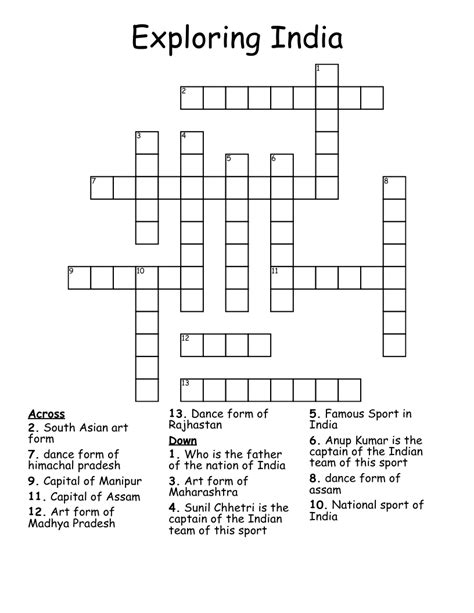 Exploring India

1
2
3
4
5
6
7
8
9
10
11
12
13

Across
2. South Asian art form
7. dance form of himachal pradesh
9. Capital of Manipur
11. Capital of Assam
12. Art form of Madhya Pradesh

13. Dance form of Rajhastan

Down
1. Who is the father of the nation of India
3. Art form of Maharashtra
4. Sunil Chhetri is the captain of the Indian team of this sport

5. Famous Sport in India
6. Anup Kumar is the captain of the Indian team of this sport
8. dance form of assam
10. National sport of India